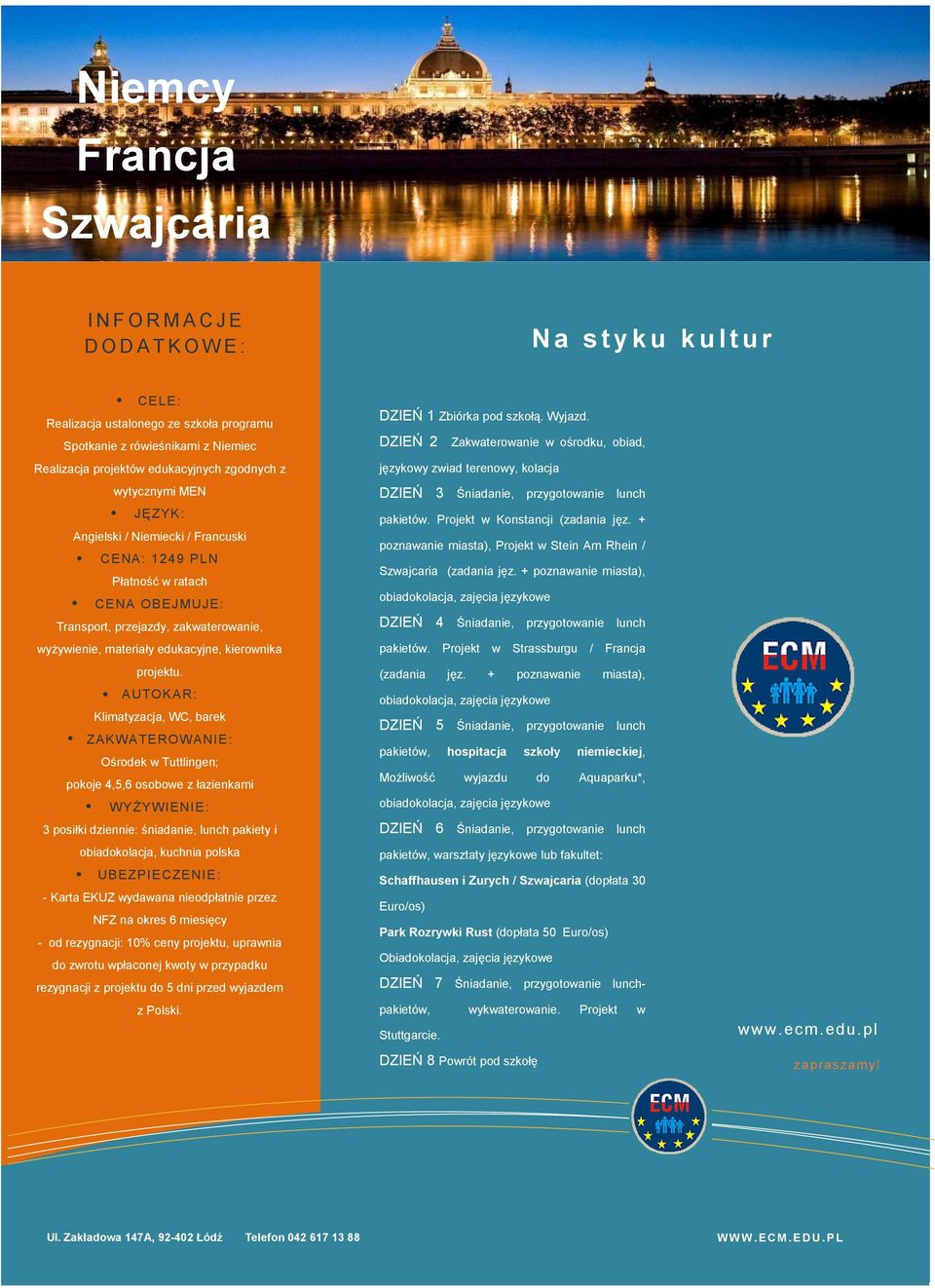 Niemcy
Francja
Szwajcaria

INFORMACJE DODATKOWE:

• CELE:
Realizacja ustalonego ze szkoła programu
Spotkanie z rówieśnikami z Niemiec
Realizacja projektów edukacyjnych zgodnych z wytycznymi MEN
• JĘZYK:
Angielski / Niemiecki / Francuski
• CENA: 1249 PLN
Płatność w ratach
• CENA OBEJMUJE:
Transport, przejazdy, zakwaterowanie, wyżywienie, materiały edukacyjne, kierownika projektu.
• AUTOKAR:
Klimatyzacja, WC, barek
• ZAKWATEROWANIE:
Ośrodek w Tuttlingen;
pokoje 4,5,6 osobowe z łazienkami
• WYŻYWIENIE:
3 posiłki dziennie: śniadanie, lunch pakiety i obiadokolacja, kuchnia polska
• UBEZPIECZENIE:
- Karta EKUZ wydawana nieodpłatnie przez NFZ na okres 6 miesięcy
- od rezygnacji: 10% ceny projektu, uprawnia do zwrotu wpłaconej kwoty w przypadku rezygnacji z projektu do 5 dni przed wyjazdem z Polski.

Na styku kultur

DZIEŃ 1 Zbiórka pod szkołą. Wyjazd.
DZIEŃ 2 Zakwaterowanie w ośrodku, obiad, językowy zwiad terenowy, kolacja
DZIEŃ 3 Śniadanie, przygotowanie lunch pakietów. Projekt w Konstancji (zadania jęz. + poznawanie miasta), Projekt w Stein Am Rhein / Szwajcaria (zadania jęz. + poznawanie miasta), obiadokolacja, zajęcia językowe
DZIEŃ 4 Śniadanie, przygotowanie lunch pakietów. Projekt w Strassburgu / Francja (zadania jęz. + poznawanie miasta), obiadokolacja, zajęcia językowe
DZIEŃ 5 Śniadanie, przygotowanie lunch pakietów, hospitacja szkoły niemieckiej, Możliwość wyjazdu do Aquaparku*, obiadokolacja, zajęcia językowe
DZIEŃ 6 Śniadanie, przygotowanie lunch pakietów, warsztaty językowe lub fakultet:
Schaffhausen i Zurych / Szwajcaria (dopłata 30 Euro/os)
Park Rozrywki Rust (dopłata 50 Euro/os)
Obiadokolacja, zajęcia językowe
DZIEŃ 7 Śniadanie, przygotowanie lunch-pakietów, wykwaterowanie. Projekt w Stuttgarcie.
DZIEŃ 8 Powrót pod szkołę

ECM

www.ecm.edu.pl
zapraszamy!

ECM

Ul. Zakładowa 147A, 92-402 Łódź Telefon 042 617 13 88 WWW.ECM.EDU.PL